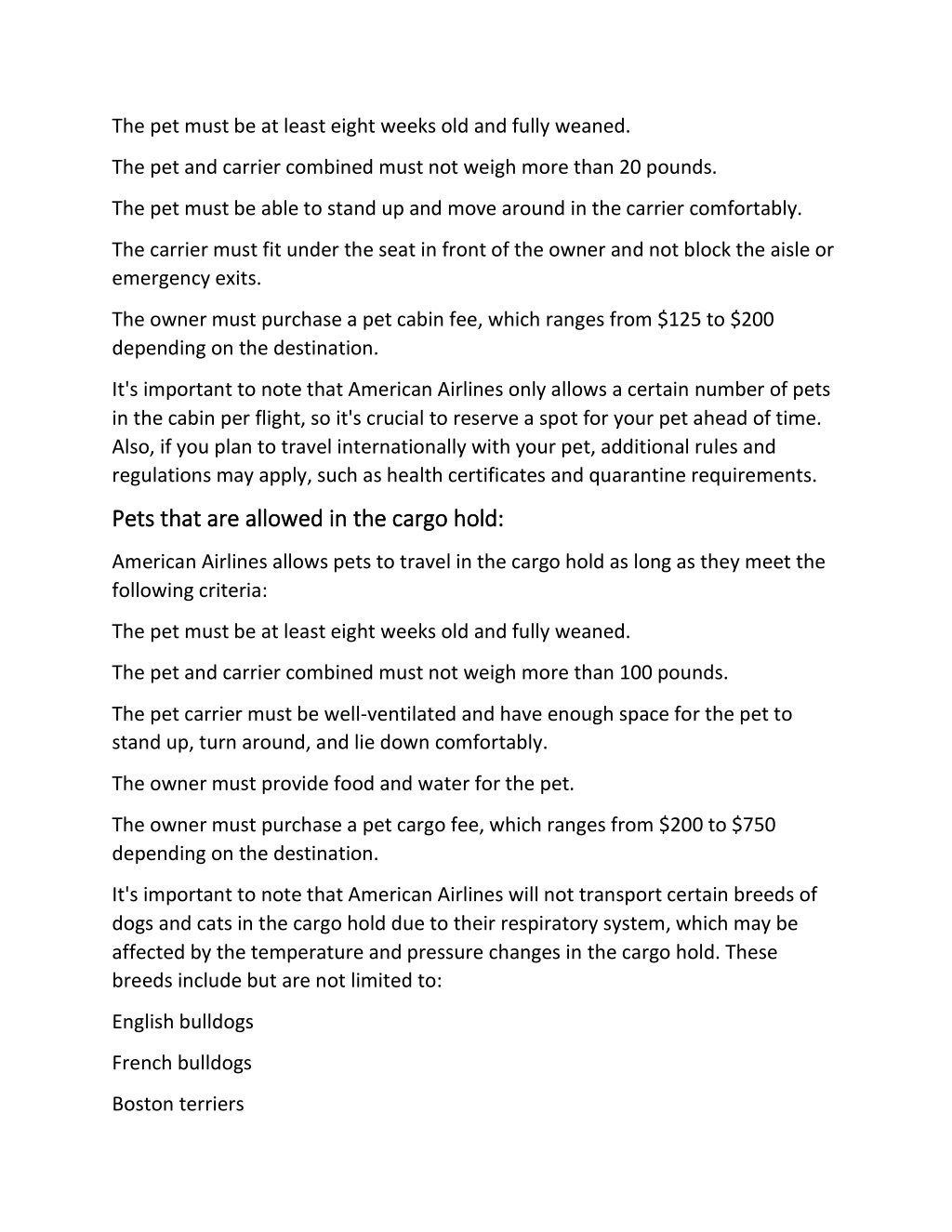 The pet must be at least eight weeks old and fully weaned.

The pet and carrier combined must not weigh more than 20 pounds.

The pet must be able to stand up and move around in the carrier comfortably.

The carrier must fit under the seat in front of the owner and not block the aisle or emergency exits.

The owner must purchase a pet cabin fee, which ranges from \$125 to \$200 depending on the destination.

It's important to note that American Airlines only allows a certain number of pets in the cabin per flight, so it's crucial to reserve a spot for your pet ahead of time. Also, if you plan to travel internationally with your pet, additional rules and regulations may apply, such as health certificates and quarantine requirements.

Pets that are allowed in the cargo hold:

American Airlines allows pets to travel in the cargo hold as long as they meet the following criteria:

The pet must be at least eight weeks old and fully weaned.

The pet and carrier combined must not weigh more than 100 pounds.

The pet carrier must be well-ventilated and have enough space for the pet to stand up, turn around, and lie down comfortably.

The owner must provide food and water for the pet.

The owner must purchase a pet cargo fee, which ranges from \$200 to \$750 depending on the destination.

It's important to note that American Airlines will not transport certain breeds of dogs and cats in the cargo hold due to their respiratory system, which may be affected by the temperature and pressure changes in the cargo hold. These breeds include but are not limited to:

English bulldogs

French bulldogs

Boston terriers